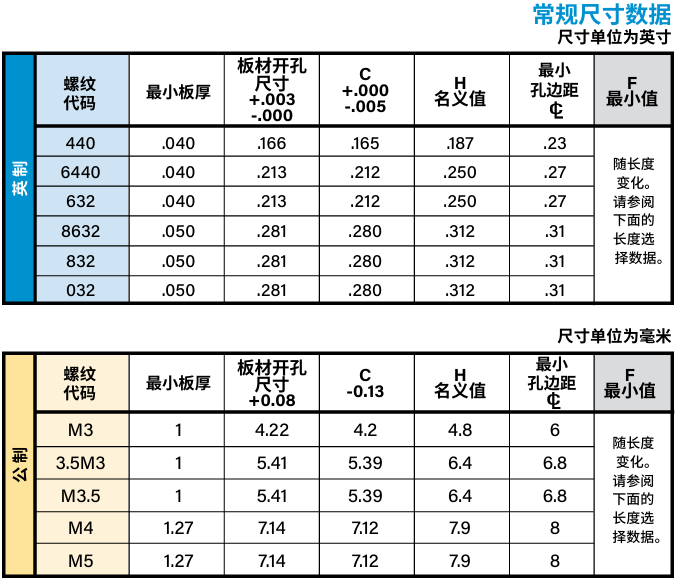 常规尺寸数据
尺寸单位为英寸

英制

| 螺纹代码 | 最小板厚 | 板材开孔尺寸 +.003 -.000 | C +.000 -.005 | H 名义值 | 最小孔边距 ℄ | F 最小值 |
|---|---|---|---|---|---|---|
| 440 | .040 | .166 | .165 | .187 | .23 | 随长度变化。请参阅下面的长度选择数据。 |
| 6440 | .040 | .213 | .212 | .250 | .27 | |
| 632 | .040 | .213 | .212 | .250 | .27 | |
| 8632 | .050 | .281 | .280 | .312 | .31 | |
| 832 | .050 | .281 | .280 | .312 | .31 | |
| 032 | .050 | .281 | .280 | .312 | .31 | |

尺寸单位为毫米

公制

| 螺纹代码 | 最小板厚 | 板材开孔尺寸 +0.08 | C -0.13 | H 名义值 | 最小孔边距 ℄ | F 最小值 |
|---|---|---|---|---|---|---|
| M3 | 1 | 4.22 | 4.2 | 4.8 | 6 | 随长度变化。请参阅下面的长度选择数据。 |
| 3.5M3 | 1 | 5.41 | 5.39 | 6.4 | 6.8 | |
| M3.5 | 1 | 5.41 | 5.39 | 6.4 | 6.8 | |
| M4 | 1.27 | 7.14 | 7.12 | 7.9 | 8 | |
| M5 | 1.27 | 7.14 | 7.12 | 7.9 | 8 | |